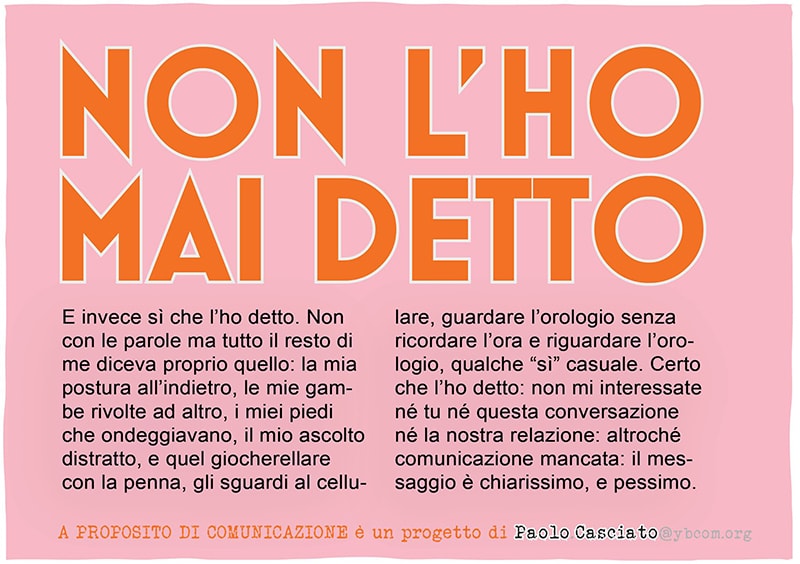 NON L'HO MAI DETTO

E invece sì che l'ho detto. Non con le parole ma tutto il resto di me diceva proprio quello: la mia postura all'indietro, le mie gambe rivolte ad altro, i miei piedi che ondeggiavano, il mio ascolto distratto, e quel giocherellare con la penna, gli sguardi al cellulare, guardare l'orologio senza ricordare l'ora e riguardare l'orologio, qualche "sì" casuale. Certo che l'ho detto: non mi interessate né tu né questa conversazione né la nostra relazione: altroché comunicazione mancata: il messaggio è chiarissimo, e pessimo.

A PROPOSITO DI COMUNICAZIONE è un progetto di Paolo Casciato@ybcom.org